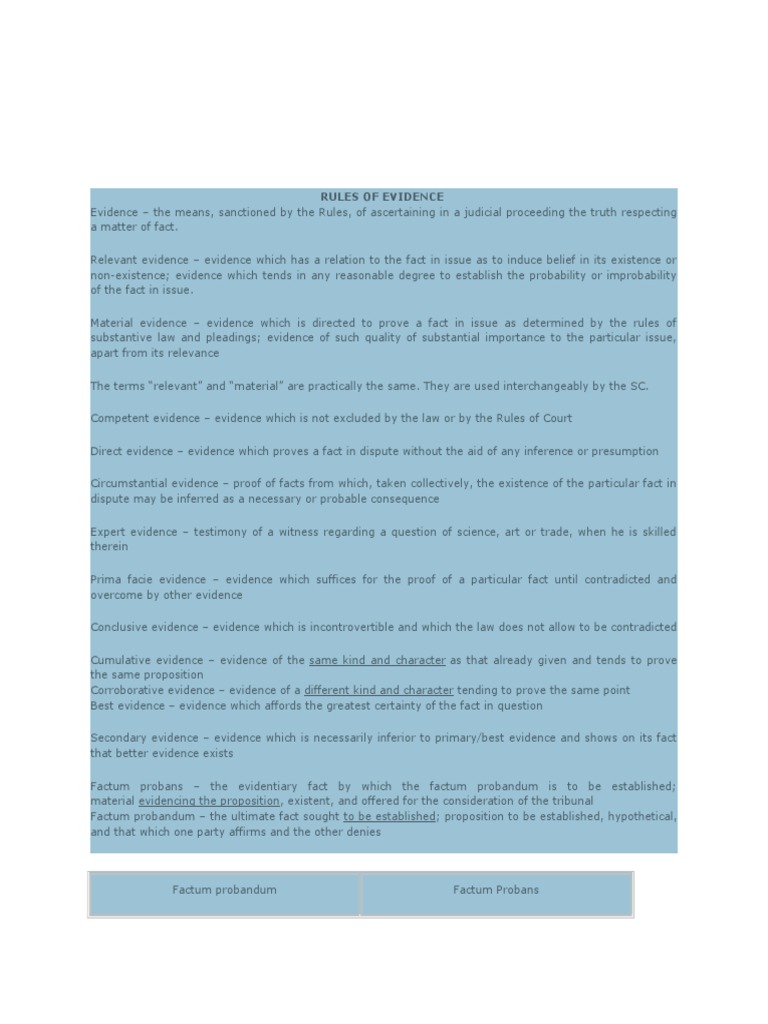 RULES OF EVIDENCE

Evidence – the means, sanctioned by the Rules, of ascertaining in a judicial proceeding the truth respecting a matter of fact.

Relevant evidence – evidence which has a relation to the fact in issue as to induce belief in its existence or non-existence; evidence which tends in any reasonable degree to establish the probability or improbability of the fact in issue.

Material evidence – evidence which is directed to prove a fact in issue as determined by the rules of substantive law and pleadings; evidence of such quality of substantial importance to the particular issue, apart from its relevance

The terms "relevant" and "material" are practically the same. They are used interchangeably by the SC.

Competent evidence – evidence which is not excluded by the law or by the Rules of Court

Direct evidence – evidence which proves a fact in dispute without the aid of any inference or presumption

Circumstantial evidence – proof of facts from which, taken collectively, the existence of the particular fact in dispute may be inferred as a necessary or probable consequence

Expert evidence – testimony of a witness regarding a question of science, art or trade, when he is skilled therein

Prima facie evidence – evidence which suffices for the proof of a particular fact until contradicted and overcome by other evidence

Conclusive evidence – evidence which is incontrovertible and which the law does not allow to be contradicted

Cumulative evidence – evidence of the same kind and character as that already given and tends to prove the same proposition
Corroborative evidence – evidence of a different kind and character tending to prove the same point
Best evidence – evidence which affords the greatest certainty of the fact in question

Secondary evidence – evidence which is necessarily inferior to primary/best evidence and shows on its fact that better evidence exists

Factum probans – the evidentiary fact by which the factum probandum is to be established; material evidencing the proposition, existent, and offered for the consideration of the tribunal
Factum probandum – the ultimate fact sought to be established; proposition to be established, hypothetical, and that which one party affirms and the other denies

| Factum probandum | Factum Probans |
|---|---|